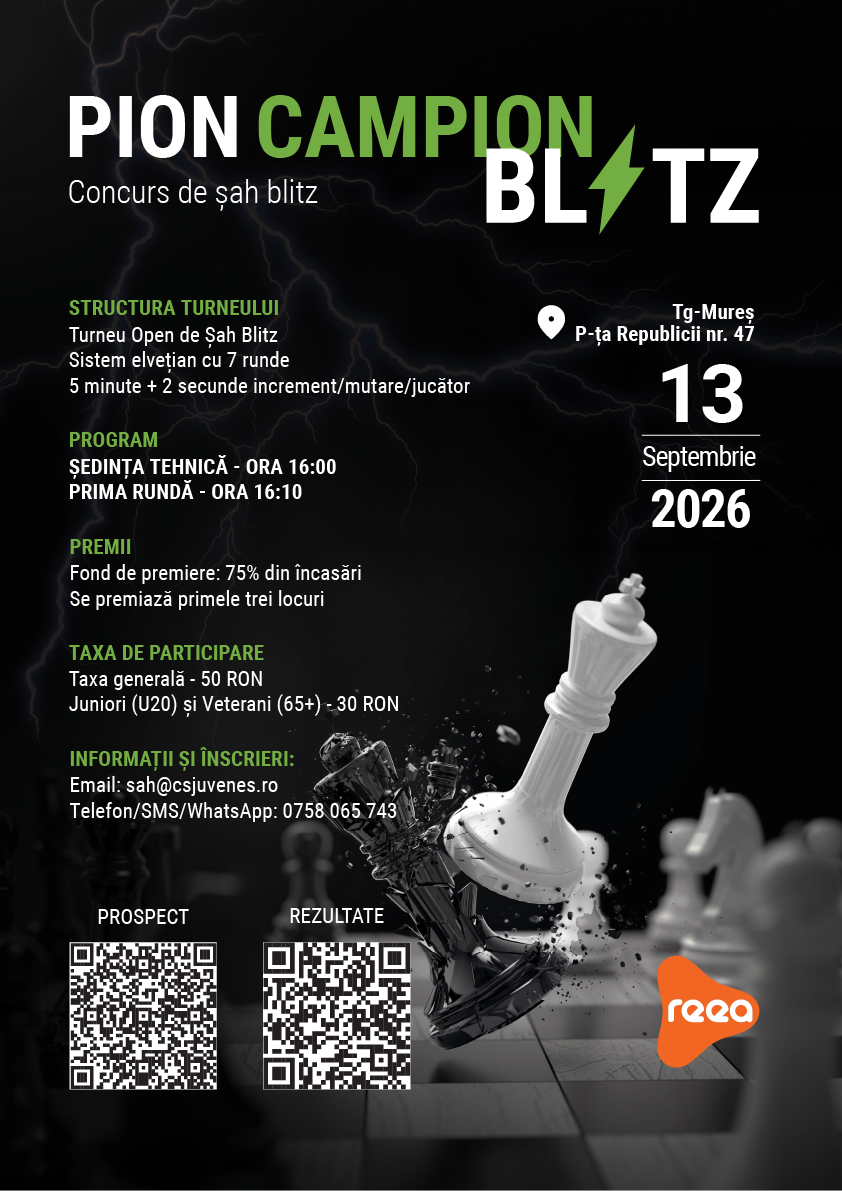 PION CAMPION BLITZ

Concurs de șah blitz

STRUCTURA TURNEULUI
Turneu Open de Șah Blitz
Sistem elvețian cu 7 runde
5 minute + 2 secunde increment/mutare/jucător

PROGRAM
ȘEDINȚA TEHNICĂ - ORA 16:00
PRIMA RUNDĂ - ORA 16:10

PREMII
Fond de premiere: 75% din încasări
Se premiază primele trei locuri

TAXA DE PARTICIPARE
Taxa generală - 50 RON
Juniori (U20) și Veterani (65+) - 30 RON

INFORMAȚII ȘI ÎNSCRIERI:
Email: sah@csjuvenes.ro
Telefon/SMS/WhatsApp: 0758 065 743

Tg-Mureș
P-ța Republicii nr. 47

13
Septembrie
2026

PROSPECT

REZULTATE

reea